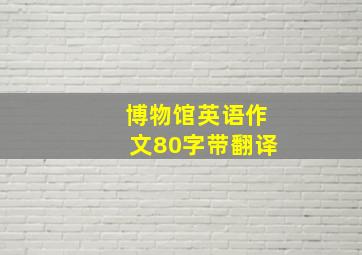 博物馆英语作文80字带翻译